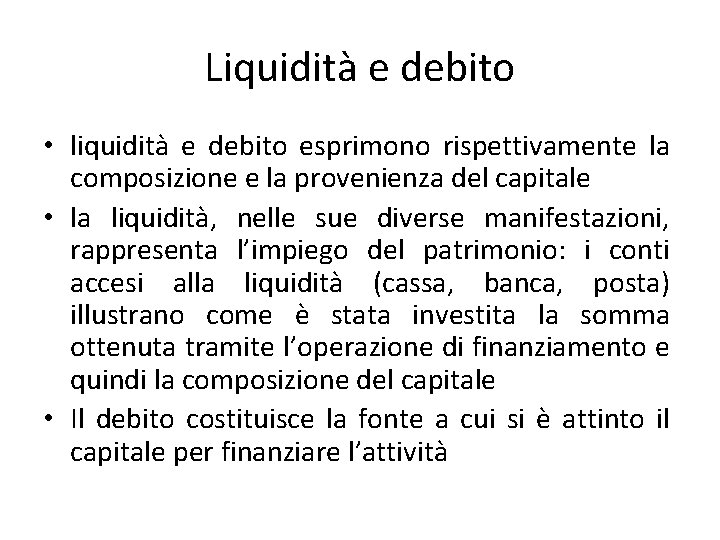 Liquidità e debito

• liquidità e debito esprimono rispettivamente la composizione e la provenienza del capitale

• la liquidità, nelle sue diverse manifestazioni, rappresenta l'impiego del patrimonio: i conti accesi alla liquidità (cassa, banca, posta) illustrano come è stata investita la somma ottenuta tramite l'operazione di finanziamento e quindi la composizione del capitale

• Il debito costituisce la fonte a cui si è attinto il capitale per finanziare l'attività